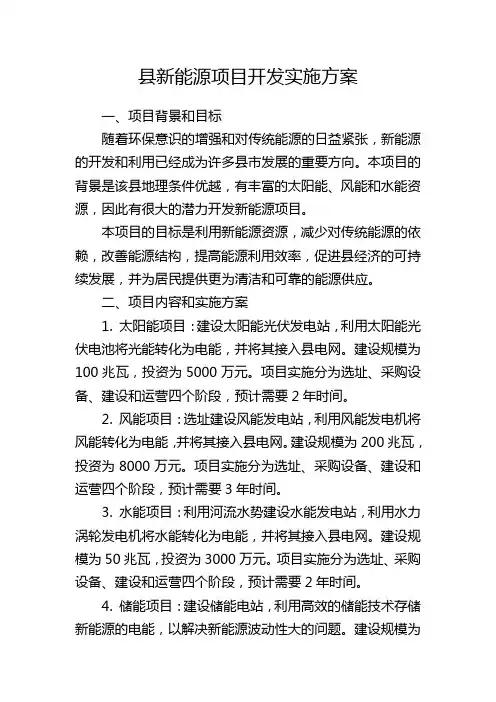 县新能源项目开发实施方案

一、项目背景和目标

随着环保意识的增强和对传统能源的日益紧张，新能源的开发和利用已经成为许多县市发展的重要方向。本项目的背景是该县地理条件优越，有丰富的太阳能、风能和水能资源，因此有很大的潜力开发新能源项目。

本项目的目标是利用新能源资源，减少对传统能源的依赖，改善能源结构，提高能源利用效率，促进县经济的可持续发展，并为居民提供更为清洁和可靠的能源供应。

二、项目内容和实施方案

1. 太阳能项目：建设太阳能光伏发电站，利用太阳能光伏电池将光能转化为电能，并将其接入县电网。建设规模为100兆瓦，投资为5000万元。项目实施分为选址、采购设备、建设和运营四个阶段，预计需要2年时间。

2. 风能项目：选址建设风能发电站，利用风能发电机将风能转化为电能，并将其接入县电网。建设规模为200兆瓦，投资为8000万元。项目实施分为选址、采购设备、建设和运营四个阶段，预计需要3年时间。

3. 水能项目：利用河流水势建设水能发电站，利用水力涡轮发电机将水能转化为电能，并将其接入县电网。建设规模为50兆瓦，投资为3000万元。项目实施分为选址、采购设备、建设和运营四个阶段，预计需要2年时间。

4. 储能项目：建设储能电站，利用高效的储能技术存储新能源的电能，以解决新能源波动性大的问题。建设规模为